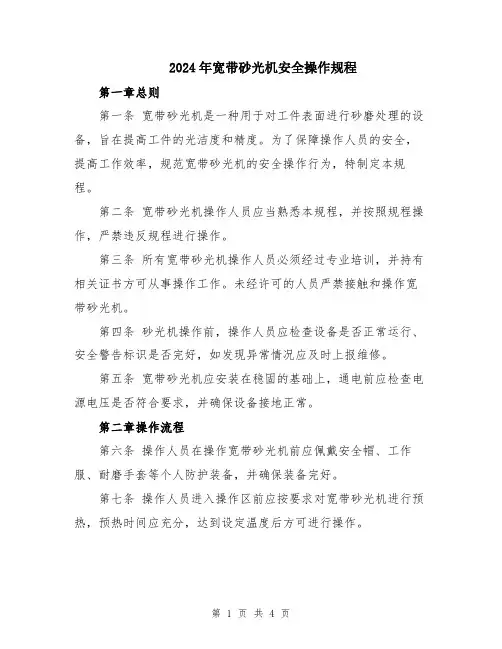 2024年宽带砂光机安全操作规程

第一章总则

第一条 宽带砂光机是一种用于对工件表面进行砂磨处理的设备，旨在提高工件的光洁度和精度。为了保障操作人员的安全，提高工作效率，规范宽带砂光机的安全操作行为，特制定本规程。

第二条 宽带砂光机操作人员应当熟悉本规程，并按照规程操作，严禁违反规程进行操作。

第三条 所有宽带砂光机操作人员必须经过专业培训，并持有相关证书方可从事操作工作。未经许可的人员严禁接触和操作宽带砂光机。

第四条 砂光机操作前，操作人员应检查设备是否正常运行、安全警告标识是否完好，如发现异常情况应及时上报维修。

第五条 宽带砂光机应安装在稳固的基础上，通电前应检查电源电压是否符合要求，并确保设备接地正常。

第二章操作流程

第六条 操作人员在操作宽带砂光机前应佩戴安全帽、工作服、耐磨手套等个人防护装备，并确保装备完好。

第七条 操作人员进入操作区前应按要求对宽带砂光机进行预热，预热时间应充分，达到设定温度后方可进行操作。

第 1 页 共 4 页